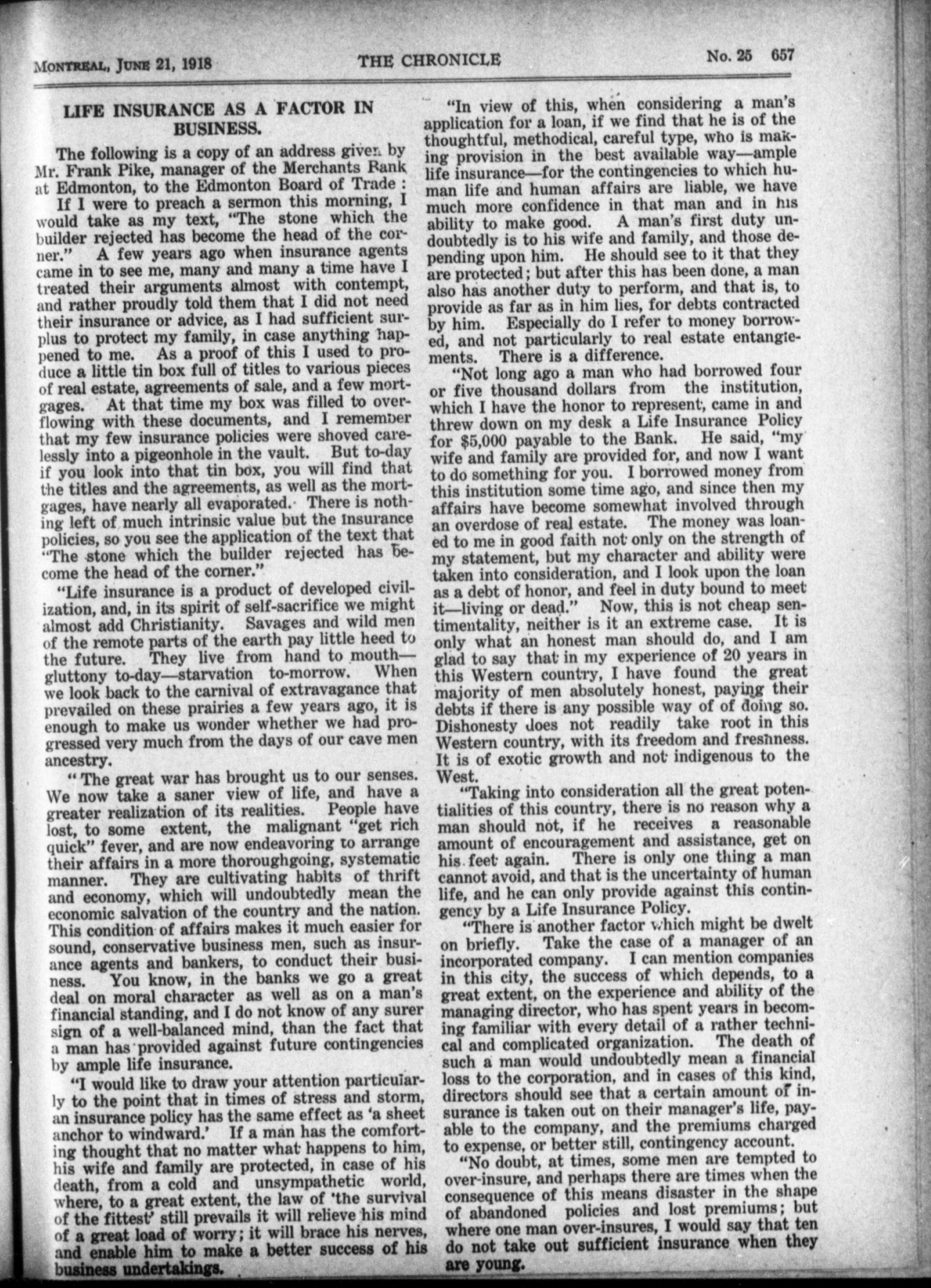 MONTREAL, JUNE 21, 1918 THE CHRONICLE No. 25 657

LIFE INSURANCE AS A FACTOR IN BUSINESS.

The following is a copy of an address given by Mr. Frank Pike, manager of the Merchants Bank at Edmonton, to the Edmonton Board of Trade :

If I were to preach a sermon this morning, I would take as my text, "The stone which the builder rejected has become the head of the corner." A few years ago when insurance agents came in to see me, many and many a time have I treated their arguments almost with contempt, and rather proudly told them that I did not need their insurance or advice, as I had sufficient surplus to protect my family, in case anything happened to me. As a proof of this I used to produce a little tin box full of titles to various pieces of real estate, agreements of sale, and a few mortgages. At that time my box was filled to overflowing with these documents, and I remember that my few insurance policies were shoved carelessly into a pigeonhole in the vault. But to-day if you look into that tin box, you will find that the titles and the agreements, as well as the mortgages, have nearly all evaporated. There is nothing left of much intrinsic value but the insurance policies, so you see the application of the text that "The stone which the builder rejected has become the head of the corner."

"Life insurance is a product of developed civilization, and, in its spirit of self-sacrifice we might almost add Christianity. Savages and wild men of the remote parts of the earth pay little heed to the future. They live from hand to mouth—gluttony to-day—starvation to-morrow. When we look back to the carnival of extravagance that prevailed on these prairies a few years ago, it is enough to make us wonder whether we had progressed very much from the days of our cave men ancestry.

" The great war has brought us to our senses. We now take a saner view of life, and have a greater realization of its realities. People have lost, to some extent, the malignant "get rich quick" fever, and are now endeavoring to arrange their affairs in a more thoroughgoing, systematic manner. They are cultivating habits of thrift and economy, which will undoubtedly mean the economic salvation of the country and the nation. This condition of affairs makes it much easier for sound, conservative business men, such as insurance agents and bankers, to conduct their business. You know, in the banks we go a great deal on moral character as well as on a man's financial standing, and I do not know of any surer sign of a well-balanced mind, than the fact that a man has provided against future contingencies by ample life insurance.

"I would like to draw your attention particularly to the point that in times of stress and storm, an insurance policy has the same effect as 'a sheet anchor to windward.' If a man has the comforting thought that no matter what happens to him, his wife and family are protected, in case of his death, from a cold and unsympathetic world, where, to a great extent, the law of 'the survival of the fittest' still prevails it will relieve his mind of a great load of worry; it will brace his nerves, and enable him to make a better success of his business undertakings.

"In view of this, when considering a man's application for a loan, if we find that he is of the thoughtful, methodical, careful type, who is making provision in the best available way—ample life insurance—for the contingencies to which human life and human affairs are liable, we have much more confidence in that man and in his ability to make good. A man's first duty undoubtedly is to his wife and family, and those depending upon him. He should see to it that they are protected; but after this has been done, a man also has another duty to perform, and that is, to provide as far as in him lies, for debts contracted by him. Especially do I refer to money borrowed, and not particularly to real estate entanglements. There is a difference.

"Not long ago a man who had borrowed four or five thousand dollars from the institution, which I have the honor to represent, came in and threw down on my desk a Life Insurance Policy for $5,000 payable to the Bank. He said, "my wife and family are provided for, and now I want to do something for you. I borrowed money from this institution some time ago, and since then my affairs have become somewhat involved through an overdose of real estate. The money was loaned to me in good faith not only on the strength of my statement, but my character and ability were taken into consideration, and I look upon the loan as a debt of honor, and feel in duty bound to meet it—living or dead." Now, this is not cheap sentimentality, neither is it an extreme case. It is only what an honest man should do, and I am glad to say that in my experience of 20 years in this Western country, I have found the great majority of men absolutely honest, paying their debts if there is any possible way of of doing so. Dishonesty does not readily take root in this Western country, with its freedom and freshness. It is of exotic growth and not indigenous to the West.

"Taking into consideration all the great potentialities of this country, there is no reason why a man should not, if he receives a reasonable amount of encouragement and assistance, get on his feet again. There is only one thing a man cannot avoid, and that is the uncertainty of human life, and he can only provide against this contingency by a Life Insurance Policy.

"There is another factor which might be dwelt on briefly. Take the case of a manager of an incorporated company. I can mention companies in this city, the success of which depends, to a great extent, on the experience and ability of the managing director, who has spent years in becoming familiar with every detail of a rather technical and complicated organization. The death of such a man would undoubtedly mean a financial loss to the corporation, and in cases of this kind, directors should see that a certain amount of insurance is taken out on their manager's life, payable to the company, and the premiums charged to expense, or better still, contingency account.

"No doubt, at times, some men are tempted to over-insure, and perhaps there are times when the consequence of this means disaster in the shape of abandoned policies and lost premiums; but where one man over-insures, I would say that ten do not take out sufficient insurance when they are young.